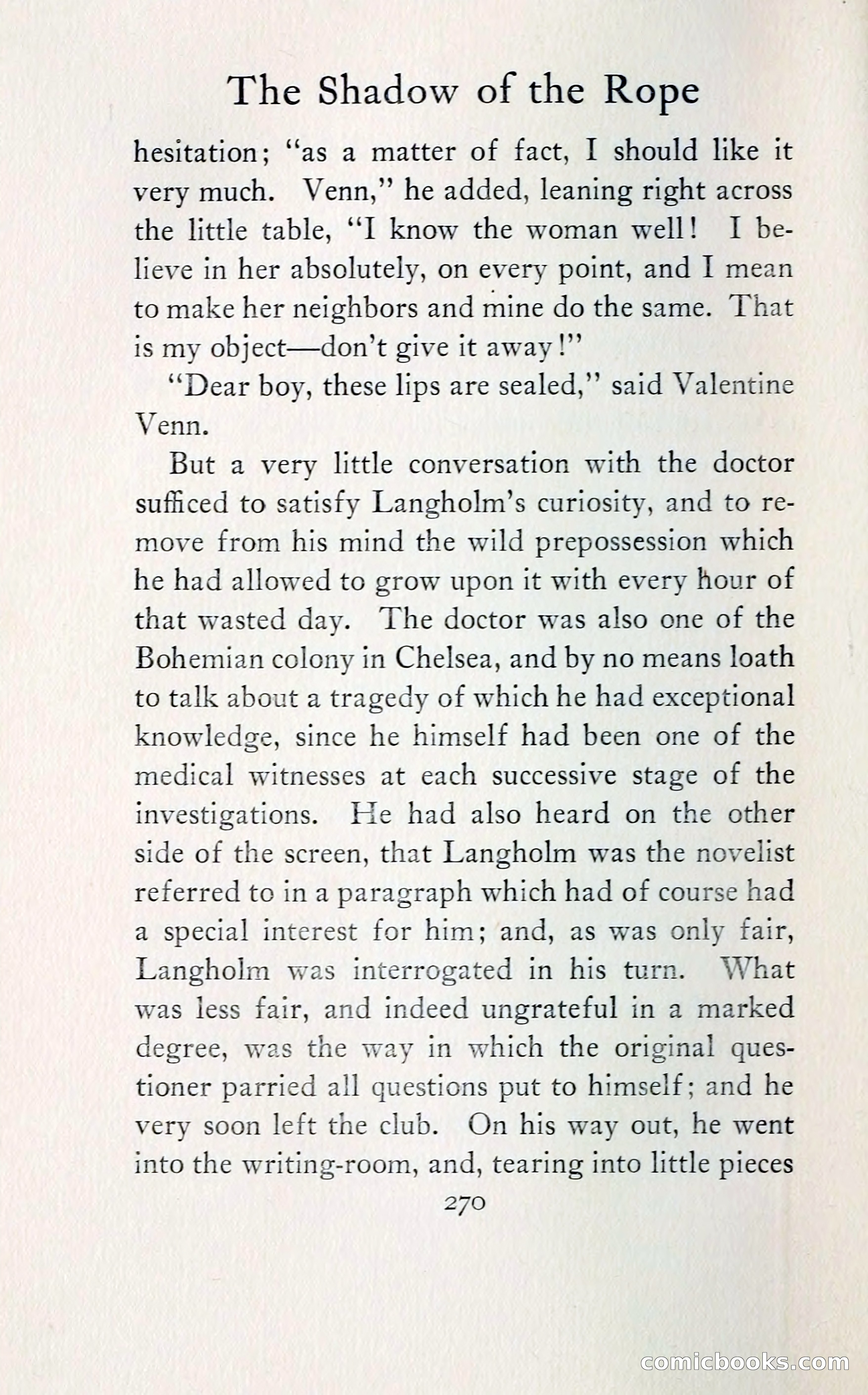 The Shadow of the Rope

hesitation; "as a matter of fact, I should like it very much. Venn," he added, leaning right across the little table, "I know the woman well! I believe in her absolutely, on every point, and I mean to make her neighbors and mine do the same. That is my object—don't give it away!"

"Dear boy, these lips are sealed," said Valentine Venn.

But a very little conversation with the doctor sufficed to satisfy Langholm's curiosity, and to remove from his mind the wild prepossession which he had allowed to grow upon it with every hour of that wasted day. The doctor was also one of the Bohemian colony in Chelsea, and by no means loath to talk about a tragedy of which he had exceptional knowledge, since he himself had been one of the medical witnesses at each successive stage of the investigations. He had also heard on the other side of the screen, that Langholm was the novelist referred to in a paragraph which had of course had a special interest for him; and, as was only fair, Langholm was interrogated in his turn. What was less fair, and indeed ungrateful in a marked degree, was the way in which the original questioner parried all questions put to himself; and he very soon left the club. On his way out, he went into the writing-room, and, tearing into little pieces

270

comicbooks.com